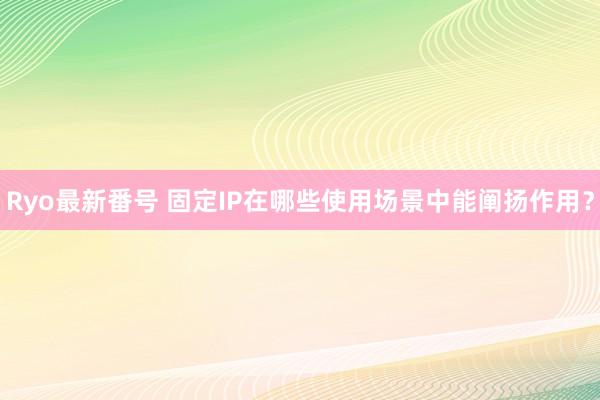 Ryo最新番号 固定IP在哪些使用场景中能阐扬作用？